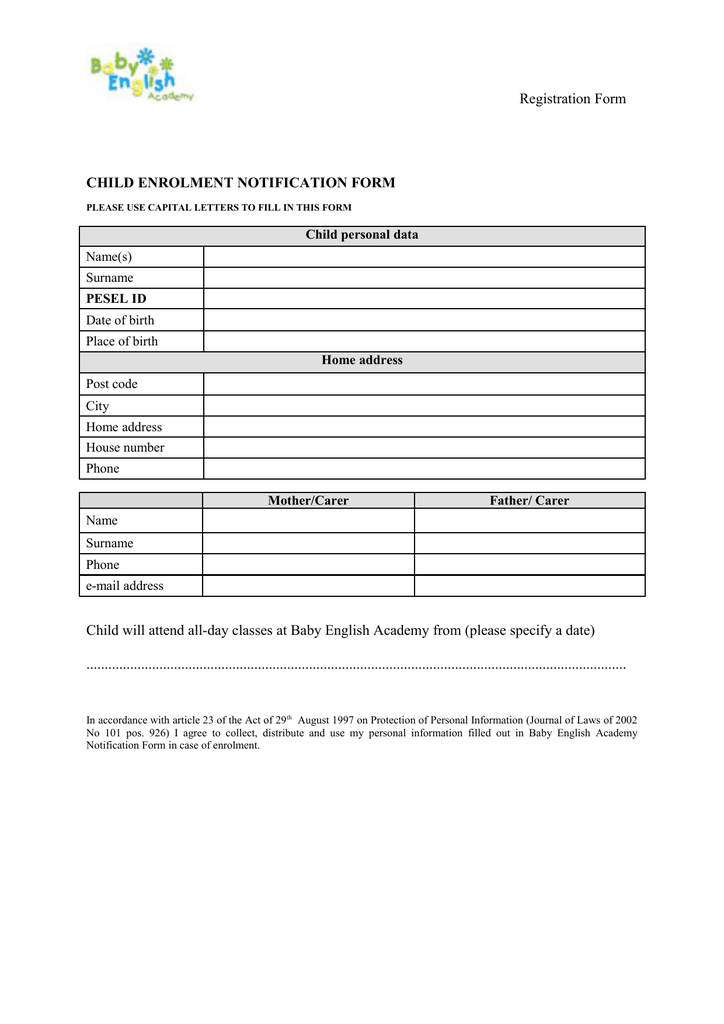 Baby English Academy

Registration Form

CHILD ENROLMENT NOTIFICATION FORM

PLEASE USE CAPITAL LETTERS TO FILL IN THIS FORM

| Child personal data | |
|---|---|
| Name(s) | |
| Surname | |
| PESEL ID | |
| Date of birth | |
| Place of birth | |
| Home address | |
| Post code | |
| City | |
| Home address | |
| House number | |
| Phone | |

| | Mother/Carer | Father/ Carer |
|---|---|---|
| Name | | |
| Surname | | |
| Phone | | |
| e-mail address | | |

Child will attend all-day classes at Baby English Academy from (please specify a date)

.................................................................................................................................................

In accordance with article 23 of the Act of 29$^{th}$ August 1997 on Protection of Personal Information (Journal of Laws of 2002 No 101 pos. 926) I agree to collect, distribute and use my personal information filled out in Baby English Academy Notification Form in case of enrolment.